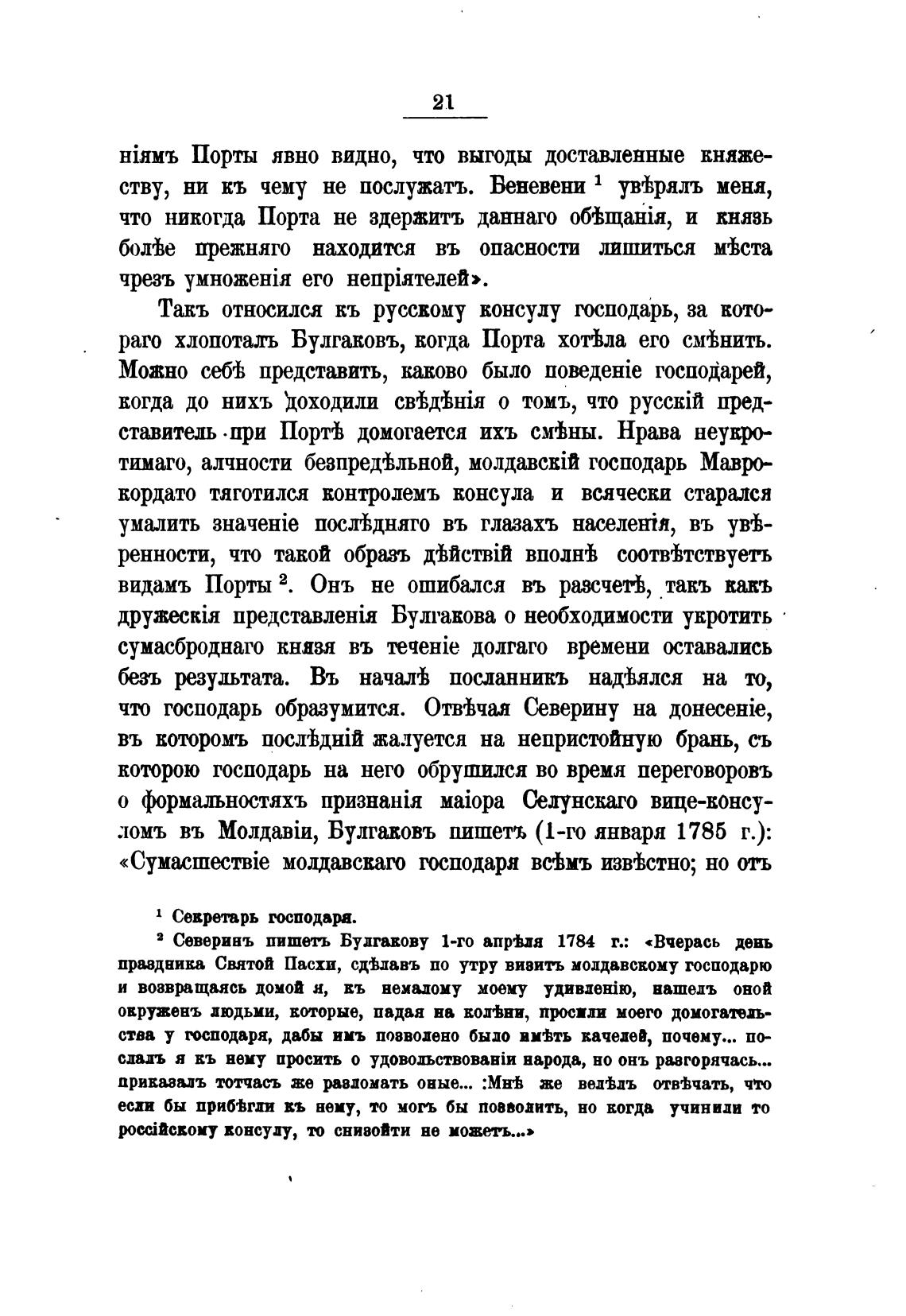 21

ніямъ Порты явно видно, что выгоды доставленные княжеству, ни къ чему не послужатъ. Беневени $^1$ увѣрялъ меня, что никогда Порта не здержитъ даннаго обѣщанія, и князь болѣе прежняго находится въ опасности лишиться мѣста чрезъ умноженія его непріятелей».

Такъ относился къ русскому консулу господарь, за котораго хлопоталъ Булгаковъ, когда Порта хотѣла его смѣнить. Можно себѣ представить, каково было поведеніе господарей, когда до нихъ доходили свѣдѣнія о томъ, что русскій представитель при Портѣ домогается ихъ смѣны. Нрава неукротимаго, алчности безпредѣльной, молдавскій господарь Маврокордато тяготился контролемъ консула и всячески старался умалить значеніе послѣдняго въ глазахъ населенія, въ увѣренности, что такой образъ дѣйствій вполнѣ соотвѣтствуетъ видамъ Порты $^2$. Онъ не ошибался въ разсчетѣ, такъ какъ дружескія представленія Булгакова о необходимости укротить сумасброднаго князя въ теченіе долгаго времени оставались безъ результата. Въ началѣ посланникъ надѣялся на то, что господарь образумится. Отвѣчая Северину на донесеніе, въ которомъ послѣдній жалуется на непристойную брань, съ которою господарь на него обрушился во время переговоровъ о формальностяхъ признанія маіора Селунскаго вице-консуломъ въ Молдавіи, Булгаковъ пишетъ (1-го января 1785 г.): «Сумасшествіе молдавскаго господаря всѣмъ извѣстно; но отъ

$^1$ Секретарь господаря.

$^2$ Северинъ пишетъ Булгакову 1-го апрѣля 1784 г.: «Вчерась день праздника Святой Пасхи, сдѣлавъ по утру визитъ молдавскому господарю и возвращаясь домой я, къ немалому моему удивленію, нашелъ оной окруженъ людьми, которые, падая на колѣни, просили моего домогательства у господаря, дабы имъ позволено было имѣть качелей, почему... послалъ я къ нему просить о удовольствованіи народа, но онъ разгорячась... приказалъ тотчасъ же разломать оные... :Мнѣ же велѣлъ отвѣчать, что если бы прибѣгли къ нему, то могъ бы позволить, но когда учинили то россійскому консулу, то снизойти не можетъ...»